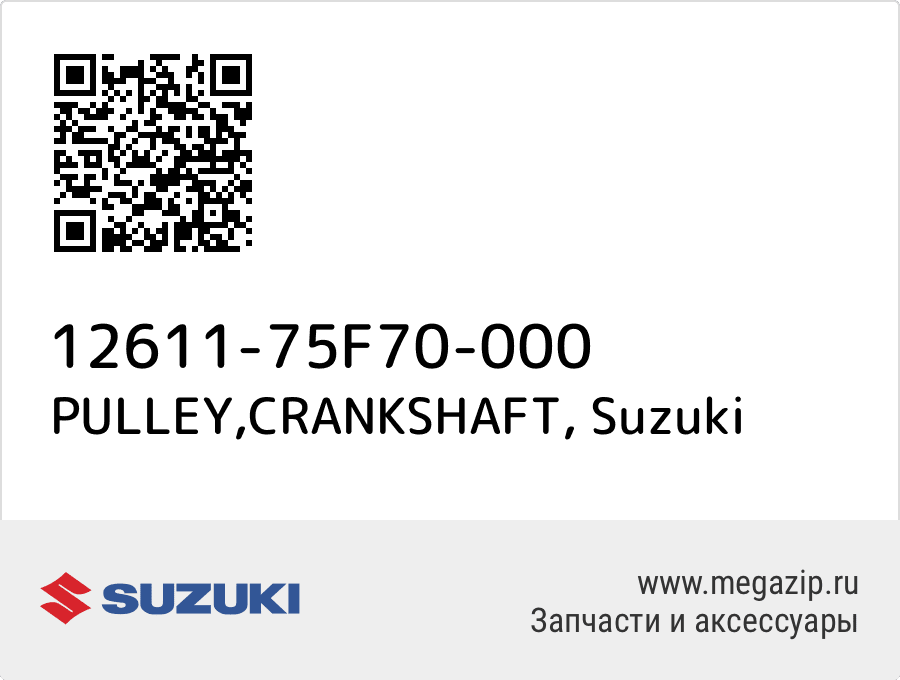 12611-75F70-000
PULLEY,CRANKSHAFT, Suzuki

SUZUKI

www.megazip.ru
Запчасти и аксессуары